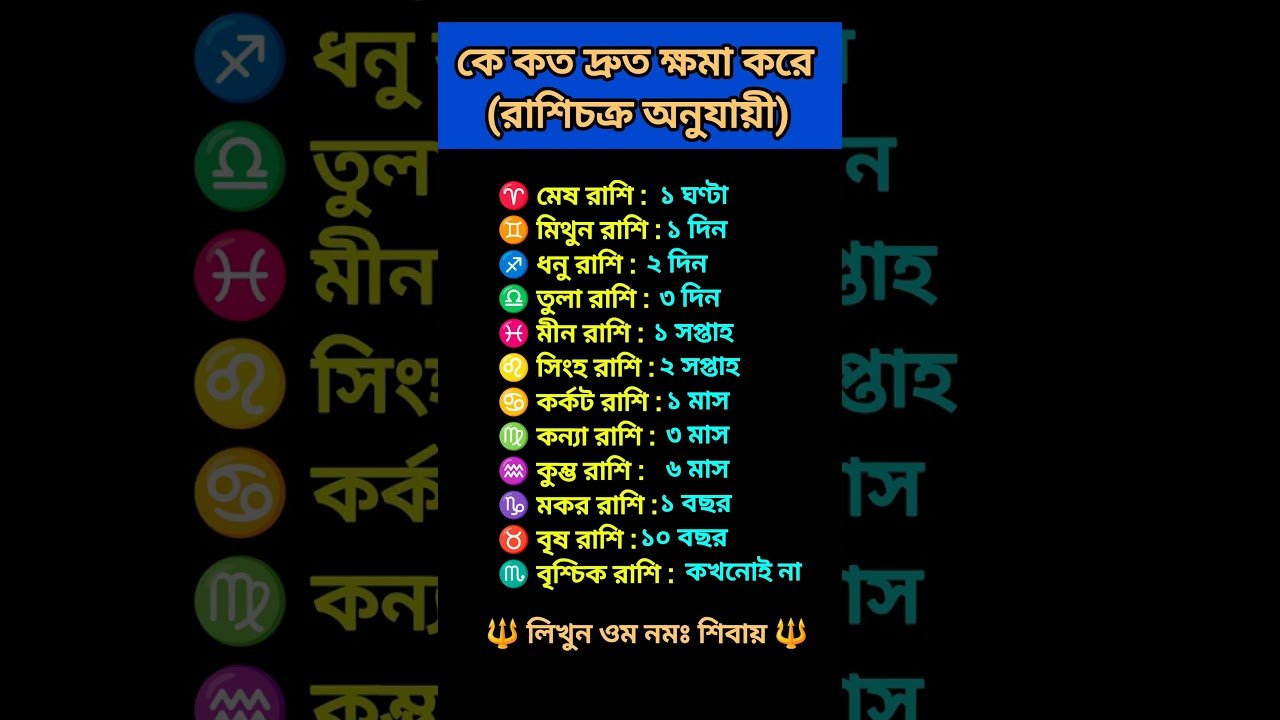 কে কত দ্রুত ক্ষমা করে (রাশিচক্র অনুযায়ী)

♈ মেষ রাশি : ১ ঘণ্টা
♊ মিথুন রাশি : ১ দিন
♐ ধনু রাশি : ২ দিন
♎ তুলা রাশি : ৩ দিন
♓ মীন রাশি : ১ সপ্তাহ
♌ সিংহ রাশি : ২ সপ্তাহ
♋ কর্কট রাশি : ১ মাস
♍ কন্যা রাশি : ৩ মাস
♒ কুম্ভ রাশি : ৬ মাস
♑ মকর রাশি : ১ বছর
♉ বৃষ রাশি : ১০ বছর
♏ বৃশ্চিক রাশি : কখনোই না

🔱 লিখুন ওম নমঃ শিবায় 🔱